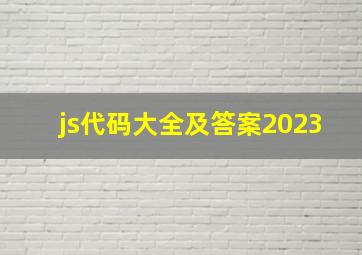 js代码大全及答案2023